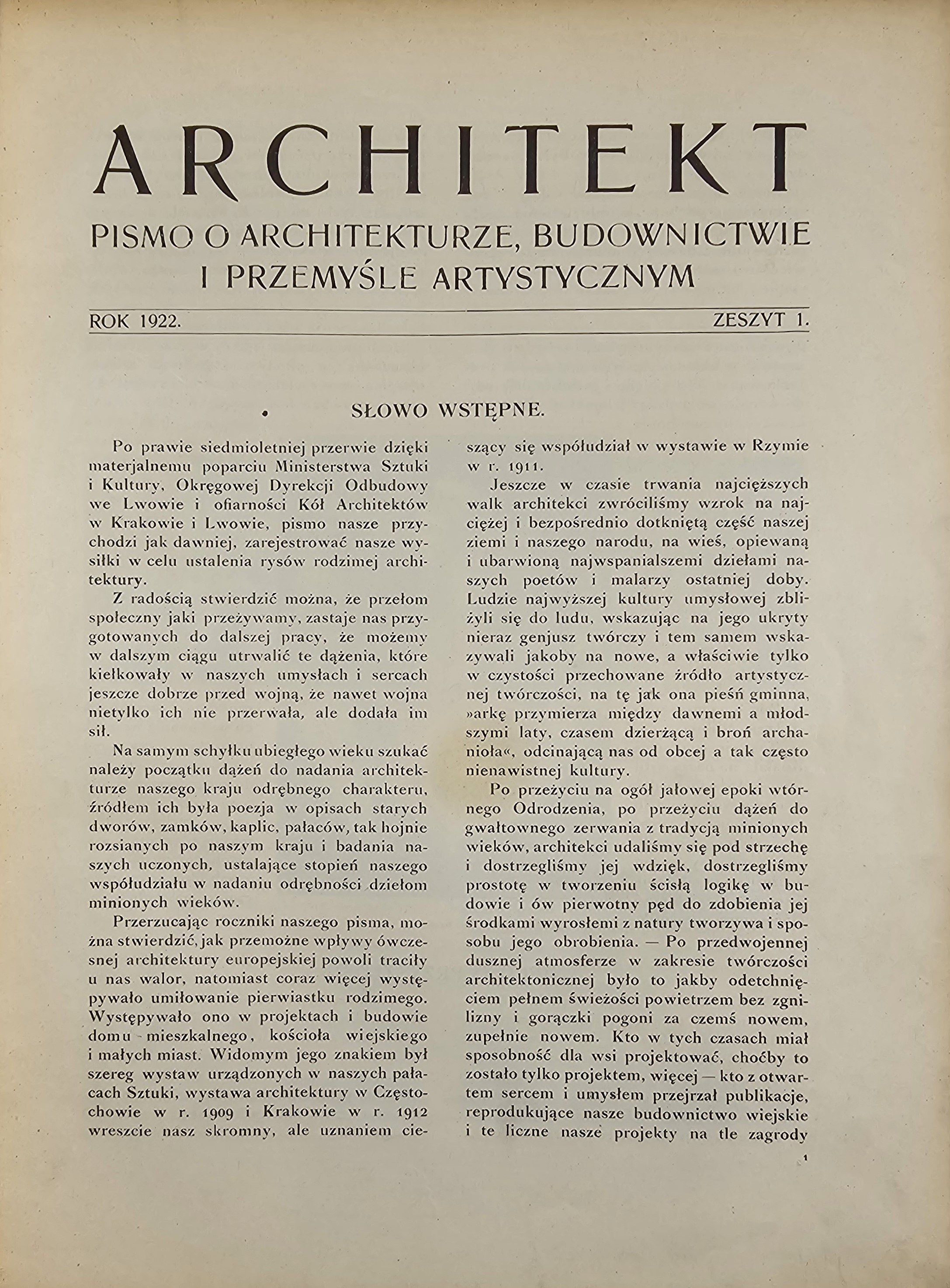 ARCHITEKT

PISMO O ARCHITEKTURZE, BUDOWNICTWIE I PRZEMYŚLE ARTYSTYCZNYM

ROK 1922. ZESZYT 1.

SŁOWO WSTĘPNE.

Po prawie siedmioletniej przerwie dzięki materjalnemu poparciu Ministerstwa Sztuki i Kultury, Okręgowej Dyrekcji Odbudowy we Lwowie i ofiarności Kół Architektów w Krakowie i Lwowie, pismo nasze przychodzi jak dawniej, zarejestrować nasze wysiłki w celu ustalenia rysów rodzimej architektury.

Z radością stwierdzić można, że przełom społeczny jaki przeżywamy, zastaje nas przygotowanych do dalszej pracy, że możemy w dalszym ciągu utrwalić te dążenia, które kiełkowały w naszych umysłach i sercach jeszcze dobrze przed wojną, że nawet wojna nietylko ich nie przerwała, ale dodała im sił.

Na samym schyłku ubiegłego wieku szukać należy początku dążeń do nadania architekturze naszego kraju odrębnego charakteru, źródłem ich była poezja w opisach starych dworów, zamków, kaplic, pałaców, tak hojnie rozsianych po naszym kraju i badania naszych uczonych, ustalające stopień naszego współudziału w nadaniu odrębności dziełom minionych wieków.

Przerzucając roczniki naszego pisma, można stwierdzić, jak przemożne wpływy ówczesnej architektury europejskiej powoli traciły u nas walor, natomiast coraz więcej występywało umiłowanie pierwiastku rodzimego. Występywało ono w projektach i budowie domu mieszkalnego, kościoła wiejskiego i małych miast. Widomym jego znakiem był szereg wystaw urządzonych w naszych pałacach Sztuki, wystawa architektury w Częstochowie w r. 1909 i Krakowie w r. 1912 wreszcie nasz skromny, ale uznaniem cieszący się współudział w wystawie w Rzymie w r. 1911.

Jeszcze w czasie trwania najcięższych walk architekci zwróciliśmy wzrok na najciężej i bezpośrednio dotkniętą część naszej ziemi i naszego narodu, na wieś, opiewaną i ubarwioną najwspanialszemi dziełami naszych poetów i malarzy ostatniej doby. Ludzie najwyższej kultury umysłowej zbliżyli się do ludu, wskazując na jego ukryty nieraz genjusz twórczy i tem samem wskazywali jakoby na nowe, a właściwie tylko w czystości przechowane źródło artystycznej twórczości, na tę jak ona pieśń gminna, »arkę przymierza między dawnemi a młodszymi laty, czasem dzierżącą i broń archanioła«, odcinającą nas od obcej a tak często nienawistnej kultury.

Po przeżyciu na ogół jałowej epoki wtórnego Odrodzenia, po przeżyciu dążeń do gwałtownego zerwania z tradycją minionych wieków, architekci udaliśmy się pod strzechę i dostrzegliśmy jej wdzięk, dostrzegliśmy prostotę w tworzeniu ścisłą logikę w budowie i ów pierwotny pęd do zdobienia jej środkami wyrosłemi z natury tworzywa i sposobu jego obrobienia. — Po przedwojennej dusznej atmosferze w zakresie twórczości architektonicznej było to jakby odetchnięciem pełnem świeżości powietrzem bez zgnilizny i gorączki pogoni za czemś nowem, zupełnie nowem. Kto w tych czasach miał sposobność dla wsi projektować, choćby to zostało tylko projektem, więcej — kto z otwartem sercem i umysłem przejrzał publikacje, reprodukujące nasze budownictwo wiejskie i te liczne nasze projekty na tle zagrody

1